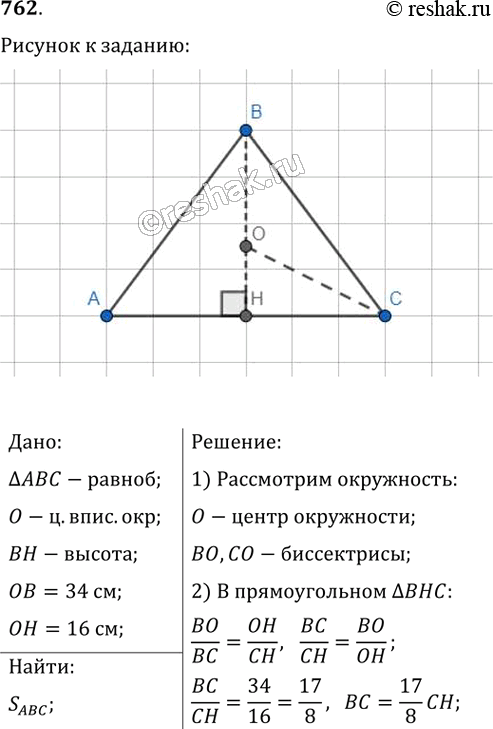 762.

© reshak.ru

Рисунок к заданию:

B

©reshak.ru

O

A

H

C

Дано:

$\Delta ABC$ − равноб;

$O$ − ц. впис. окр;

$BH$ − высота;

$OB = 34$ см;

$OH = 16$ см;

Найти:

$S_{ABC}$;

Решение:

1) Рассмотрим окружность:

$O$ − центр окружности;

$BO, CO$ − биссектрисы;

2) В прямоугольном $\Delta BHC$:

$\frac{BO}{BC} = \frac{OH}{CH}$, $\frac{BC}{CH} = \frac{BO}{OH}$;

$\frac{BC}{CH} = \frac{34}{16} = \frac{17}{8}$, $BC = \frac{17}{8}CH$;